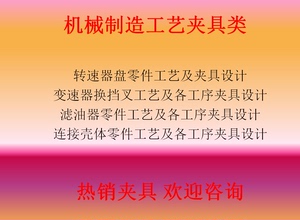 机械制造工艺夹具类

转速器盘零件工艺及夹具设计
变速器换挡叉工艺及各工序夹具设计
滤油器零件工艺及各工序夹具设计
连接壳体零件工艺及各工序夹具设计

热销夹具 欢迎咨询